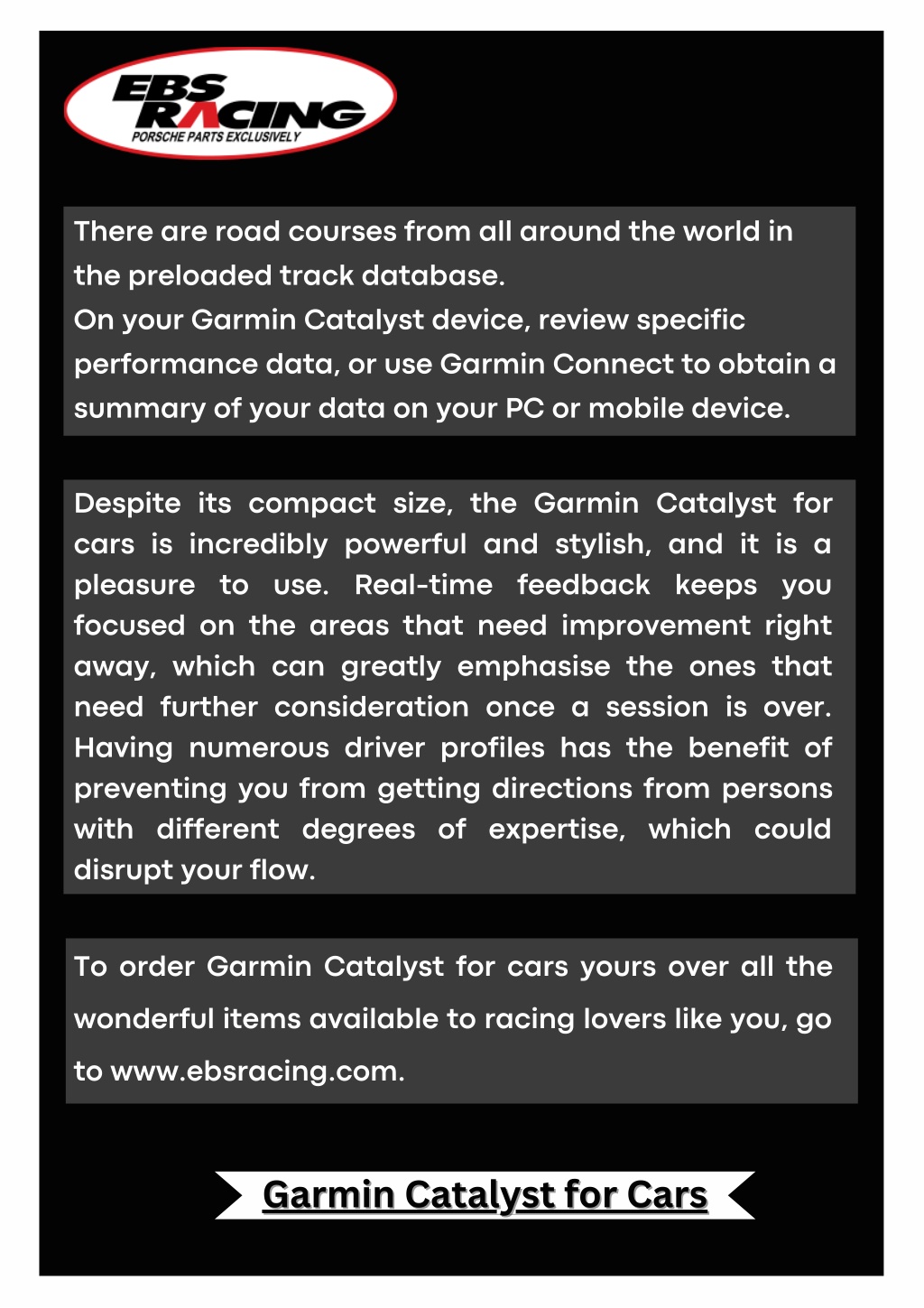 EBS RACING
PORSCHE PARTS EXCLUSIVELY

There are road courses from all around the world in the preloaded track database.
On your Garmin Catalyst device, review specific performance data, or use Garmin Connect to obtain a summary of your data on your PC or mobile device.

Despite its compact size, the Garmin Catalyst for cars is incredibly powerful and stylish, and it is a pleasure to use. Real-time feedback keeps you focused on the areas that need improvement right away, which can greatly emphasise the ones that need further consideration once a session is over. Having numerous driver profiles has the benefit of preventing you from getting directions from persons with different degrees of expertise, which could disrupt your flow.

To order Garmin Catalyst for cars yours over all the wonderful items available to racing lovers like you, go to www.ebsracing.com.

Garmin Catalyst for Cars